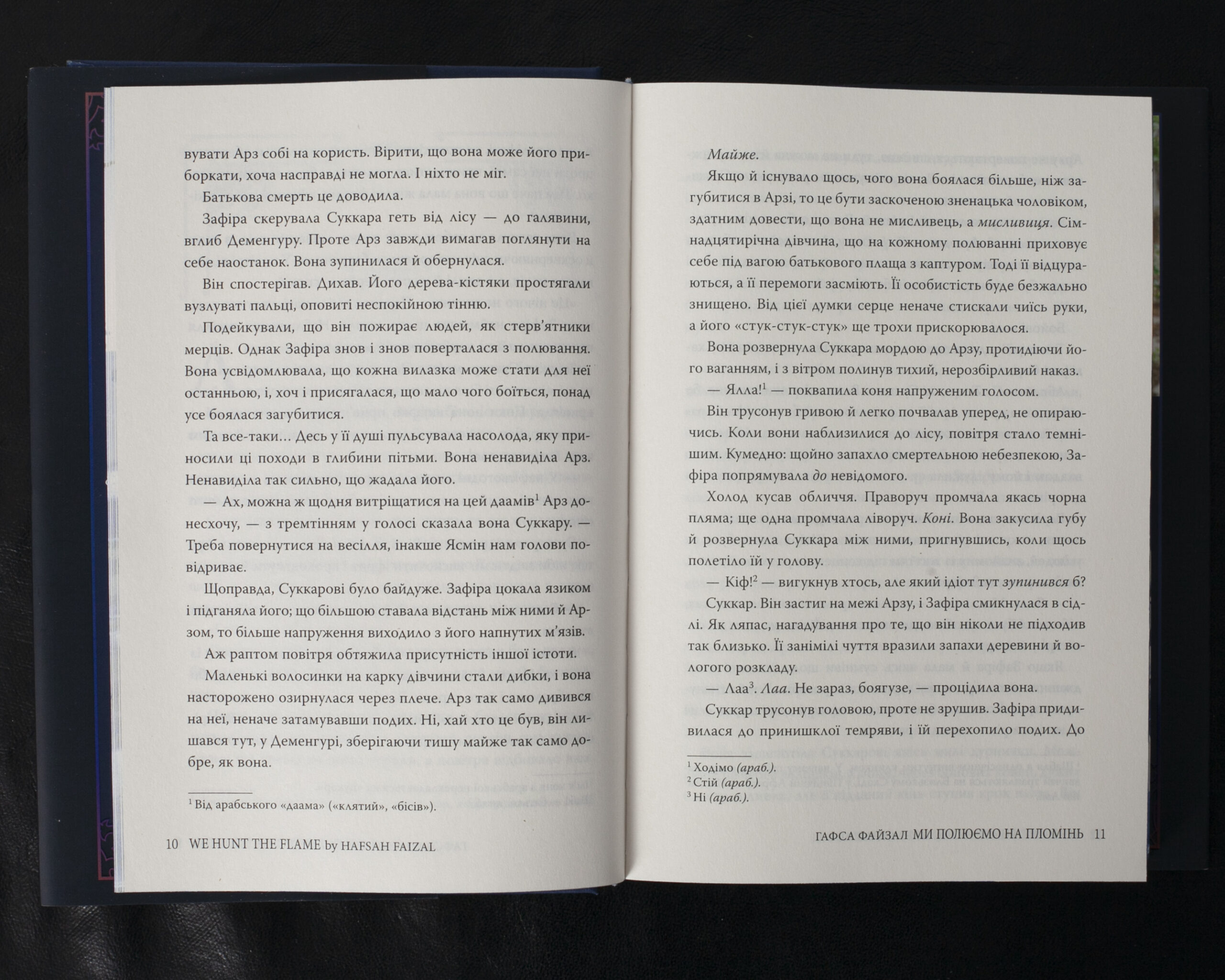 вувати Арз собі на користь. Вірити, що вона може його приборкати, хоча насправді не могла. І ніхто не міг.

Батькова смерть це доводила.

Зафіра скерувала Суккара геть від лісу — до галявини, вглиб Деменгуру. Проте Арз завжди вимагав поглянути на себе наостанок. Вона зупинилася й обернулася.

Він спостерігав. Дихав. Його дерева-кістяки простягали вузлуваті пальці, оповиті неспокійною тінню.

Подейкували, що він пожирає людей, як стерв'ятники мерців. Однак Зафіра знов і знов поверталася з полювання. Вона усвідомлювала, що кожна вилазка може стати для неї останньою, і, хоч і присягалася, що мало чого боїться, понад усе боялася загубитися.

Та все-таки… Десь у її душі пульсувала насолода, яку приносили ці походи в глибини пітьми. Вона ненавиділа Арз. Ненавиділа так сильно, що жадала його.

— Ах, можна ж щодня витріщатися на цей даамів$^{1}$ Арз донесхочу, — з тремтінням у голосі сказала вона Суккару. — Треба повернутися на весілля, інакше Ясмін нам голови повідриває.

Щоправда, Суккарові було байдуже. Зафіра цокала язиком і підганяла його; що більшою ставала відстань між ними й Арзом, то більше напруження виходило з його напнутих м'язів.

Аж раптом повітря обтяжила присутність іншої істоти.

Маленькі волосинки на карку дівчини стали дибки, і вона насторожено озирнулася через плече. Арз так само дивився на неї, неначе затамувавши подих. Ні, хай хто це був, він лишався тут, у Деменгурі, зберігаючи тишу майже так само добре, як вона.

$^{1}$ Від арабського «даама» («клятий», «бісів»).

10 WE HUNT THE FLAME by HAFSAH FAIZAL

Майже.

Якщо й існувало щось, чого вона боялася більше, ніж загубитися в Арзі, то це бути заскоченою зненацька чоловіком, здатним довести, що вона не мисливець, а мисливиця. Сімнадцятирічна дівчина, що на кожному полюванні приховує себе під вагою батькового плаща з каптуром. Тоді її відцураються, а її перемоги засміють. Її особистість буде безжально знищено. Від цієї думки серце неначе стискали чиїсь руки, а його «стук-стук-стук» ще трохи прискорювалося.

Вона розвернула Суккара мордою до Арзу, протидіючи його ваганням, і з вітром полинув тихий, нерозбірливий наказ.

— Ялла!$^{1}$ — поквапила коня напруженим голосом.

Він трусонув гривою й легко почвалав уперед, не опираючись. Коли вони наблизилися до лісу, повітря стало темнішим. Кумедно: щойно запахло смертельною небезпекою, Зафіра попрямувала до невідомого.

Холод кусав обличчя. Праворуч промчала якась чорна пляма; ще одна промчала ліворуч. Коні. Вона закусила губу й розвернула Суккара між ними, пригнувшись, коли щось полетіло їй у голову.

— Кіф!$^{2}$ — вигукнув хтось, але який ідіот тут зупинився б?

Суккар. Він застиг на межі Арзу, і Зафіра смикнулася в сідлі. Як ляпас, нагадування про те, що він ніколи не підходив так близько. Її занімілі чуття вразили запахи деревини й вологого розкладу.

— Лаа$^{3}$. Лаа. Не зараз, боягузе, — процідила вона.

Суккар трусонув головою, проте не зрушив. Зафіра придивилася до принишклої темряви, і їй перехопило подих. До

$^{1}$ Ходімо (араб.).
$^{2}$ Стій (араб.).
$^{3}$ Ні (араб.).

ГАФСА ФАЙЗАЛ МИ ПОЛЮЄМО НА ПЛОМІНЬ 11